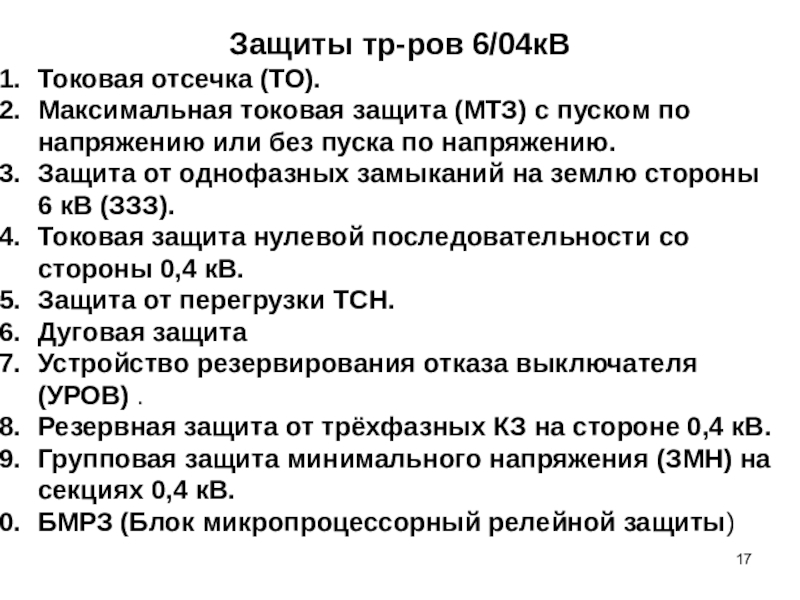 Защиты тр-ров 6/04кВ

1. Токовая отсечка (ТО).
2. Максимальная токовая защита (МТЗ) с пуском по напряжению или без пуска по напряжению.
3. Защита от однофазных замыканий на землю стороны 6 кВ (ЗЗЗ).
4. Токовая защита нулевой последовательности со стороны 0,4 кВ.
5. Защита от перегрузки ТСН.
6. Дуговая защита
7. Устройство резервирования отказа выключателя (УРОВ) .
8. Резервная защита от трёхфазных КЗ на стороне 0,4 кВ.
9. Групповая защита минимального напряжения (ЗМН) на секциях 0,4 кВ.
0. БМРЗ (Блок микропроцессорный релейной защиты)

17